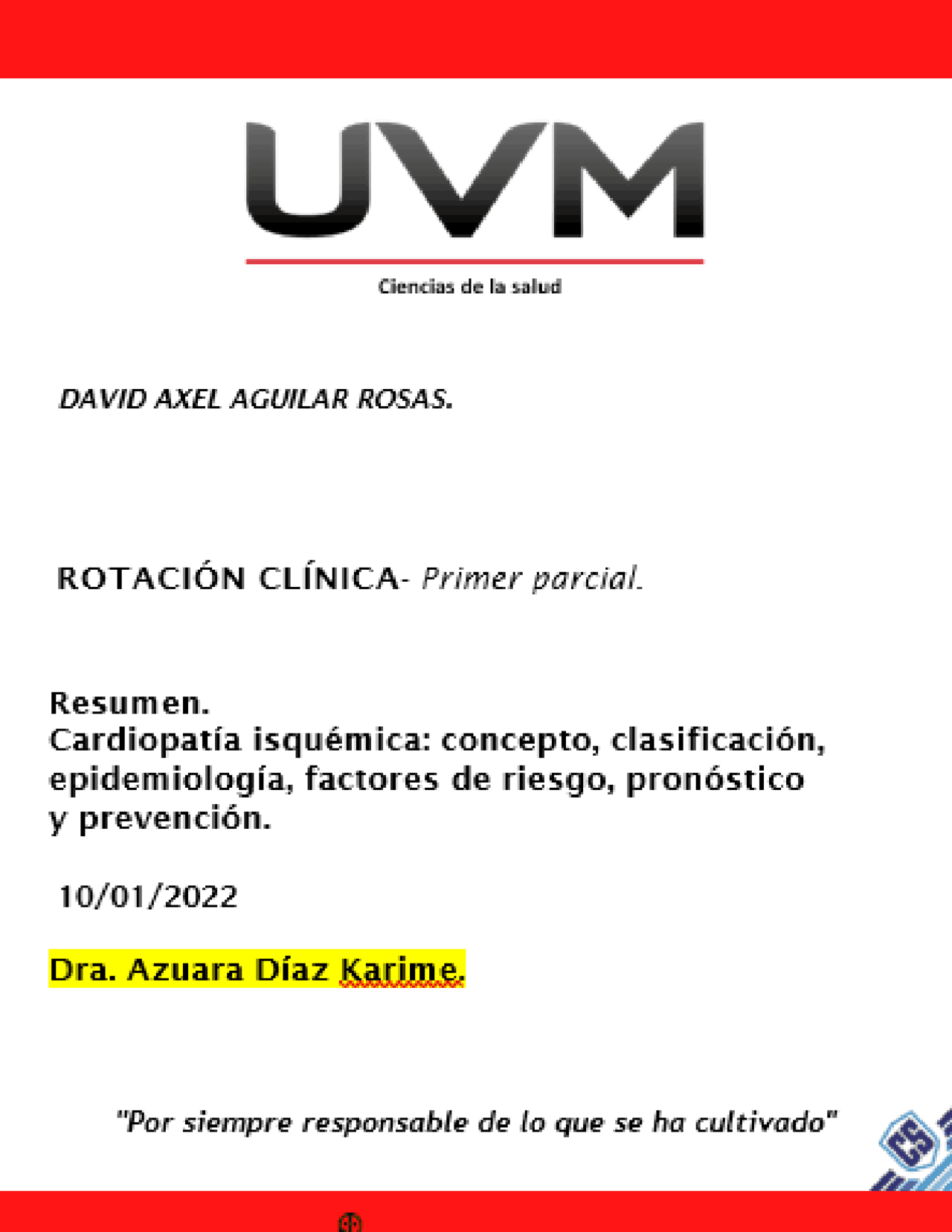 UVM

Ciencias de la salud

DAVID AXEL AGUILAR ROSAS.

ROTACIÓN CLÍNICA- Primer parcial.

Resumen.
Cardiopatía isquémica: concepto, clasificación, epidemiología, factores de riesgo, pronóstico y prevención.

10/01/2022

Dra. Azuara Díaz Karime.

"Por siempre responsable de lo que se ha cultivado"

CS